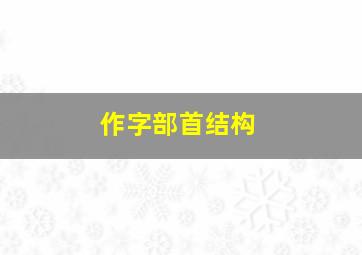 作字部首结构